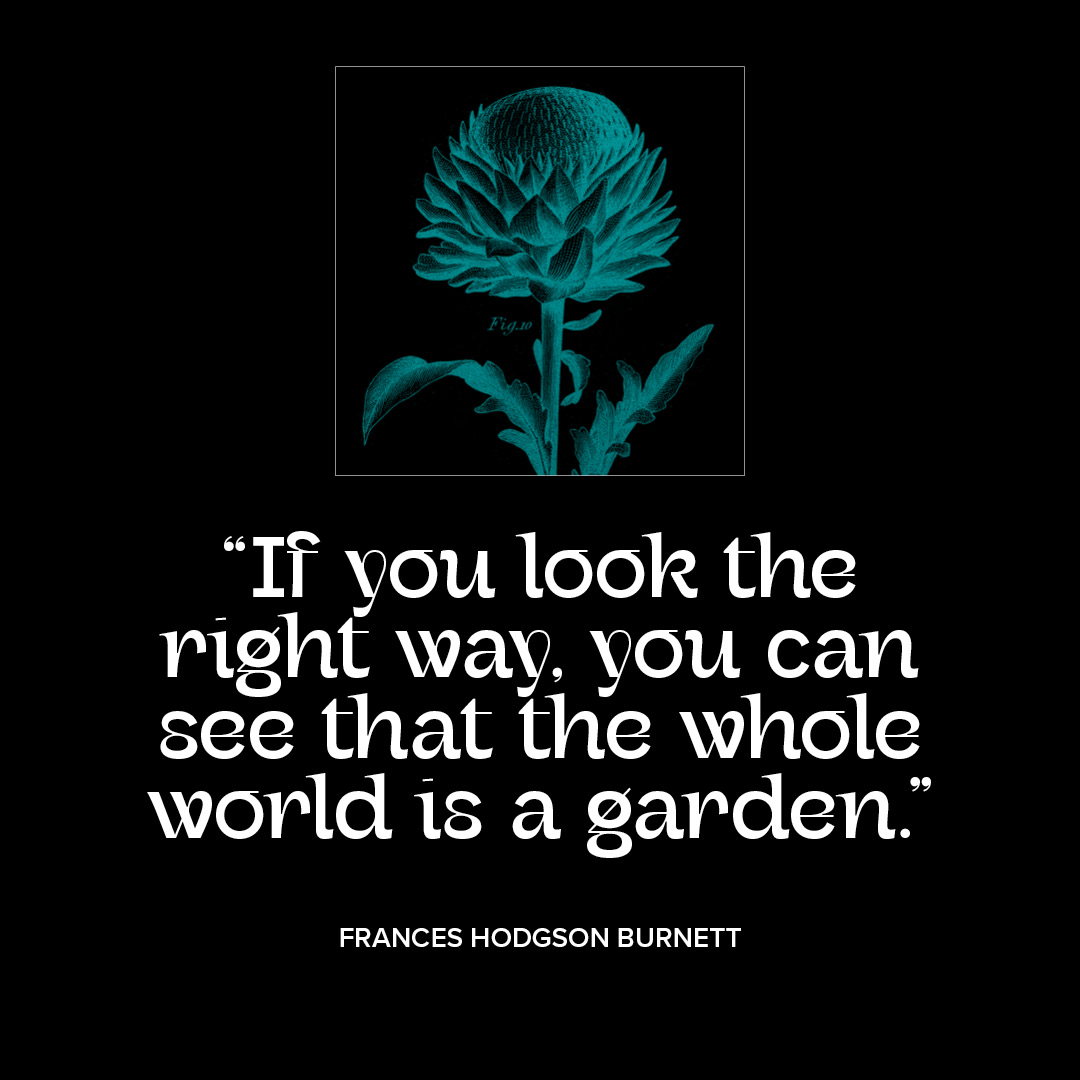 Fig.10

“If you look the right way, you can see that the whole world is a garden.”

FRANCES HODGSON BURNETT